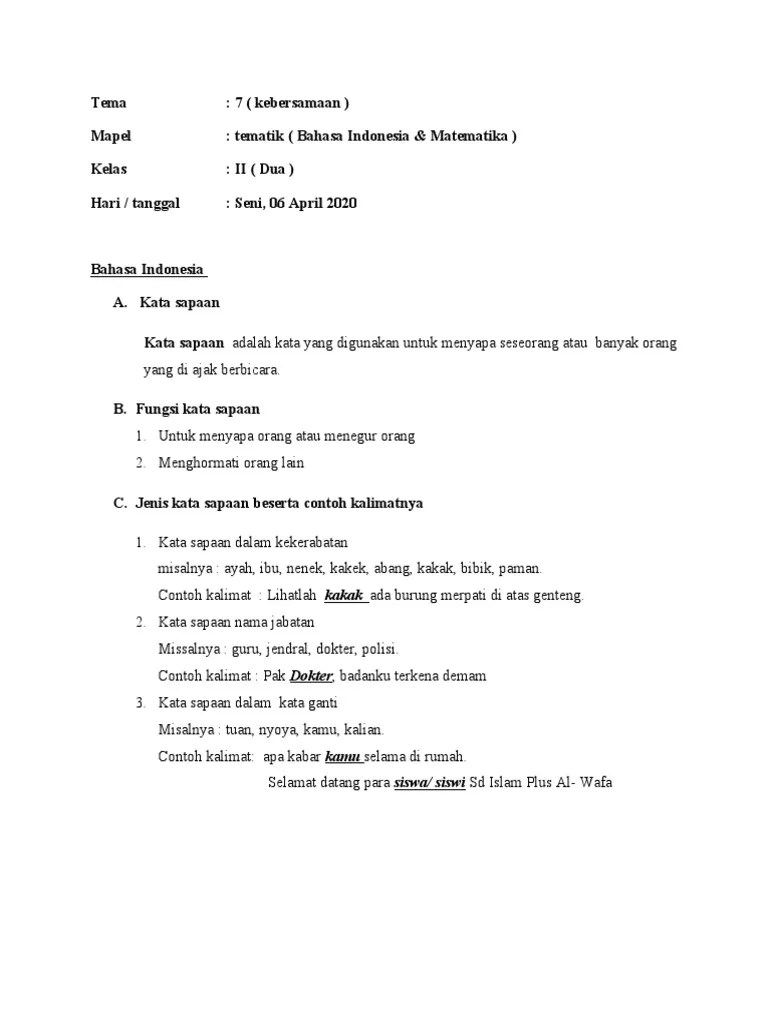 Tema : 7 ( kebersamaan )

Mapel : tematik ( Bahasa Indonesia & Matematika )

Kelas : II ( Dua )

Hari / tanggal : Seni, 06 April 2020

Bahasa Indonesia

A. Kata sapaan

Kata sapaan adalah kata yang digunakan untuk menyapa seseorang atau banyak orang yang di ajak berbicara.

B. Fungsi kata sapaan

1. Untuk menyapa orang atau menegur orang
2. Menghormati orang lain

C. Jenis kata sapaan beserta contoh kalimatnya

1. Kata sapaan dalam kekerabatan
misalnya : ayah, ibu, nenek, kakek, abang, kakak, bibik, paman.
Contoh kalimat : Lihatlah kakak ada burung merpati di atas genteng.
2. Kata sapaan nama jabatan
Missalnya : guru, jendral, dokter, polisi.
Contoh kalimat : Pak Dokter, badanku terkena demam
3. Kata sapaan dalam kata ganti
Misalnya : tuan, nyoya, kamu, kalian.
Contoh kalimat: apa kabar kamu selama di rumah.
Selamat datang para siswa/ siswi Sd Islam Plus Al- Wafa